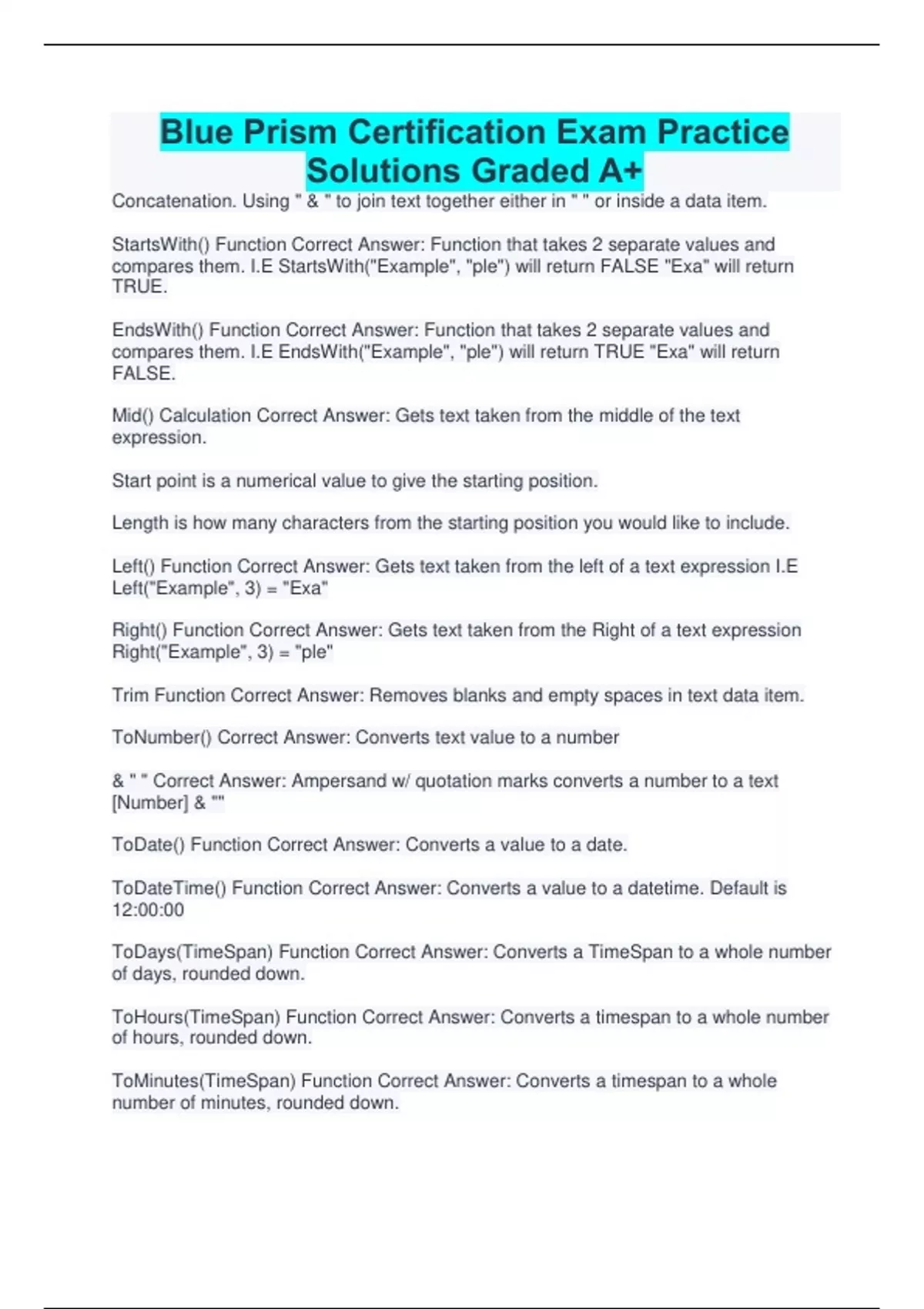 Blue Prism Certification Exam Practice Solutions Graded A+

Concatenation. Using " & " to join text together either in " " or inside a data item.

StartsWith() Function Correct Answer: Function that takes 2 separate values and compares them. I.E StartsWith("Example", "ple") will return FALSE "Exa" will return TRUE.

EndsWith() Function Correct Answer: Function that takes 2 separate values and compares them. I.E EndsWith("Example", "ple") will return TRUE "Exa" will return FALSE.

Mid() Calculation Correct Answer: Gets text taken from the middle of the text expression.

Start point is a numerical value to give the starting position.

Length is how many characters from the starting position you would like to include.

Left() Function Correct Answer: Gets text taken from the left of a text expression I.E Left("Example", 3) = "Exa"

Right() Function Correct Answer: Gets text taken from the Right of a text expression Right("Example", 3) = "ple"

Trim Function Correct Answer: Removes blanks and empty spaces in text data item.

ToNumber() Correct Answer: Converts text value to a number

& " " Correct Answer: Ampersand w/ quotation marks converts a number to a text [Number] & ""

ToDate() Function Correct Answer: Converts a value to a date.

ToDateTime() Function Correct Answer: Converts a value to a datetime. Default is 12:00:00

ToDays(TimeSpan) Function Correct Answer: Converts a TimeSpan to a whole number of days, rounded down.

ToHours(TimeSpan) Function Correct Answer: Converts a timespan to a whole number of hours, rounded down.

ToMinutes(TimeSpan) Function Correct Answer: Converts a timespan to a whole number of minutes, rounded down.